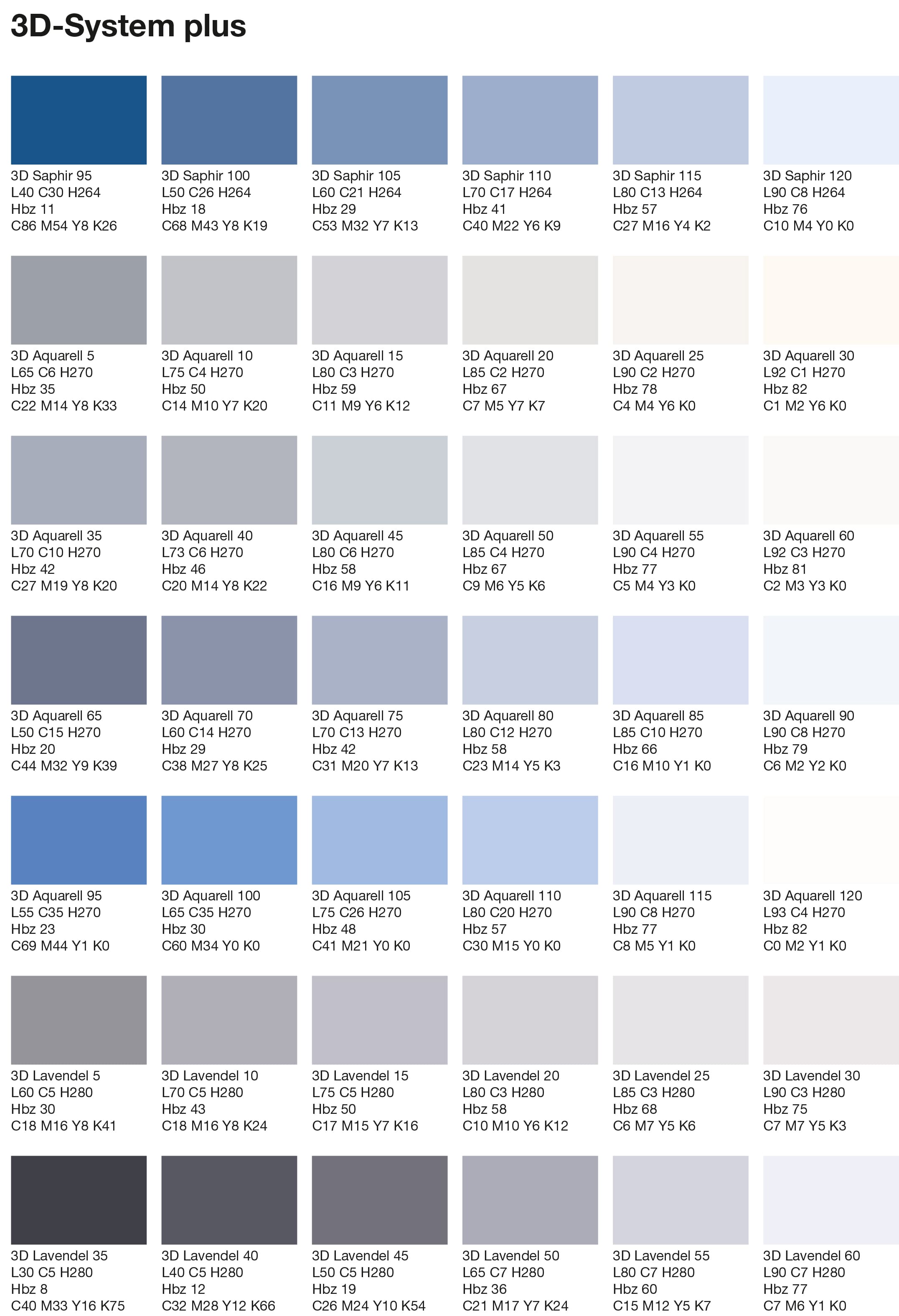 3D-System plus

3D Saphir 95
L40 C30 H264
Hbz 11
C86 M54 Y8 K26

3D Saphir 100
L50 C26 H264
Hbz 18
C68 M43 Y8 K19

3D Saphir 105
L60 C21 H264
Hbz 29
C53 M32 Y7 K13

3D Saphir 110
L70 C17 H264
Hbz 41
C40 M22 Y6 K9

3D Saphir 115
L80 C13 H264
Hbz 57
C27 M16 Y4 K2

3D Saphir 120
L90 C8 H264
Hbz 76
C10 M4 Y0 K0

3D Aquarell 5
L65 C6 H270
Hbz 35
C22 M14 Y8 K33

3D Aquarell 10
L75 C4 H270
Hbz 50
C14 M10 Y7 K20

3D Aquarell 15
L80 C3 H270
Hbz 59
C11 M9 Y6 K12

3D Aquarell 20
L85 C2 H270
Hbz 67
C7 M5 Y7 K7

3D Aquarell 25
L90 C2 H270
Hbz 78
C4 M4 Y6 K0

3D Aquarell 30
L92 C1 H270
Hbz 82
C1 M2 Y6 K0

3D Aquarell 35
L70 C10 H270
Hbz 42
C27 M19 Y8 K20

3D Aquarell 40
L73 C6 H270
Hbz 46
C20 M14 Y8 K22

3D Aquarell 45
L80 C6 H270
Hbz 58
C16 M9 Y6 K11

3D Aquarell 50
L85 C4 H270
Hbz 67
C9 M6 Y5 K6

3D Aquarell 55
L90 C4 H270
Hbz 77
C5 M4 Y3 K0

3D Aquarell 60
L92 C3 H270
Hbz 81
C2 M3 Y3 K0

3D Aquarell 65
L50 C15 H270
Hbz 20
C44 M32 Y9 K39

3D Aquarell 70
L60 C14 H270
Hbz 29
C38 M27 Y8 K25

3D Aquarell 75
L70 C13 H270
Hbz 42
C31 M20 Y7 K13

3D Aquarell 80
L80 C12 H270
Hbz 58
C23 M14 Y5 K3

3D Aquarell 85
L85 C10 H270
Hbz 66
C16 M10 Y1 K0

3D Aquarell 90
L90 C8 H270
Hbz 79
C6 M2 Y2 K0

3D Aquarell 95
L55 C35 H270
Hbz 23
C69 M44 Y1 K0

3D Aquarell 100
L65 C35 H270
Hbz 30
C60 M34 Y0 K0

3D Aquarell 105
L75 C26 H270
Hbz 48
C41 M21 Y0 K0

3D Aquarell 110
L80 C20 H270
Hbz 57
C30 M15 Y0 K0

3D Aquarell 115
L90 C8 H270
Hbz 77
C8 M5 Y1 K0

3D Aquarell 120
L93 C4 H270
Hbz 82
C0 M2 Y1 K0

3D Lavendel 5
L60 C5 H280
Hbz 30
C18 M16 Y8 K41

3D Lavendel 10
L70 C5 H280
Hbz 43
C18 M16 Y8 K24

3D Lavendel 15
L75 C5 H280
Hbz 50
C17 M15 Y7 K16

3D Lavendel 20
L80 C3 H280
Hbz 58
C10 M10 Y6 K12

3D Lavendel 25
L85 C3 H280
Hbz 68
C6 M7 Y5 K6

3D Lavendel 30
L90 C3 H280
Hbz 75
C7 M7 Y5 K3

3D Lavendel 35
L30 C5 H280
Hbz 8
C40 M33 Y16 K75

3D Lavendel 40
L40 C5 H280
Hbz 12
C32 M28 Y12 K66

3D Lavendel 45
L50 C5 H280
Hbz 19
C26 M24 Y10 K54

3D Lavendel 50
L65 C7 H280
Hbz 36
C21 M17 Y7 K24

3D Lavendel 55
L80 C7 H280
Hbz 60
C15 M12 Y5 K7

3D Lavendel 60
L90 C7 H280
Hbz 77
C7 M6 Y1 K0